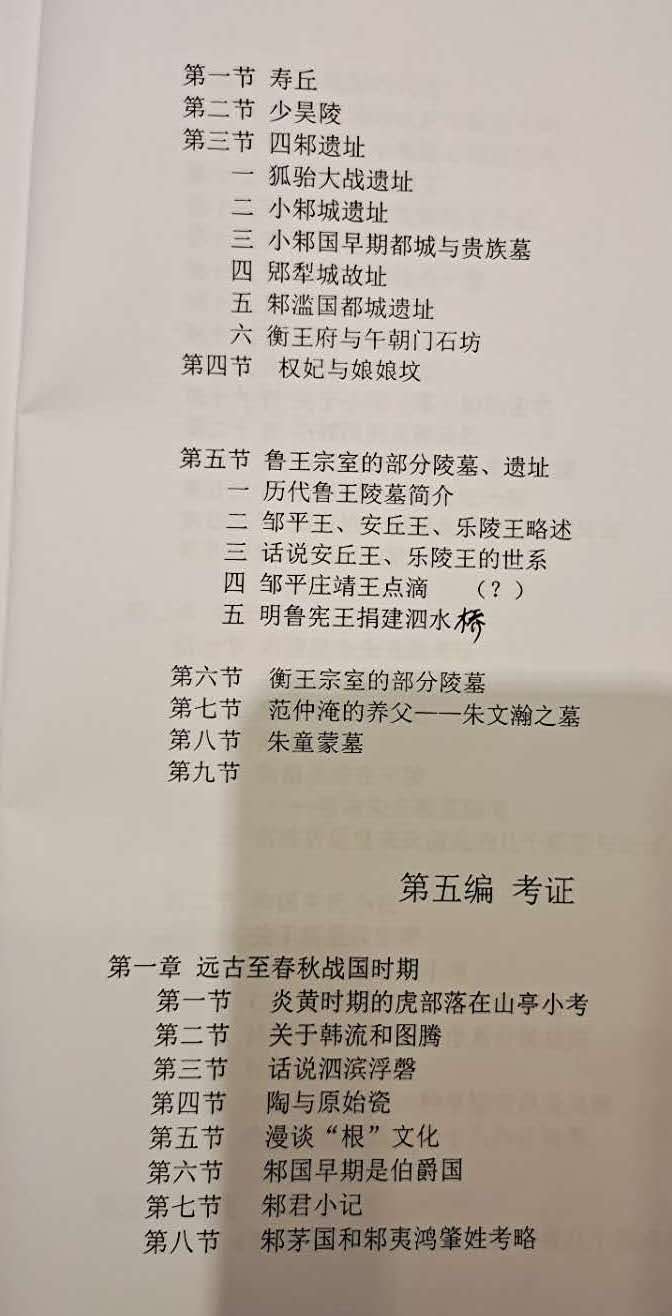 第一节 寿丘
第二节 少昊陵
第三节 四邾遗址
一 狐骀大战遗址
二 小邾城遗址
三 小邾国早期都城与贵族墓
四 郳犁城故址
五 邾滥国都城遗址
六 衡王府与午朝门石坊
第四节 权妃与娘娘坟

第五节 鲁王宗室的部分陵墓、遗址
一 历代鲁王陵墓简介
二 邹平王、安丘王、乐陵王略述
三 话说安丘王、乐陵王的世系
四 邹平庄靖王点滴 （？）
五 明鲁宪王捐建泗水桥

第六节 衡王宗室的部分陵墓
第七节 范仲淹的养父——朱文瀚之墓
第八节 朱童蒙墓
第九节

第五编 考证

第一章 远古至春秋战国时期
第一节 炎黄时期的虎部落在山亭小考
第二节 关于韩流和图腾
第三节 话说泗滨浮磬
第四节 陶与原始瓷
第五节 漫谈“根”文化
第六节 邾国早期是伯爵国
第七节 邾君小记
第八节 邾茅国和邾夷鸿肇姓考略